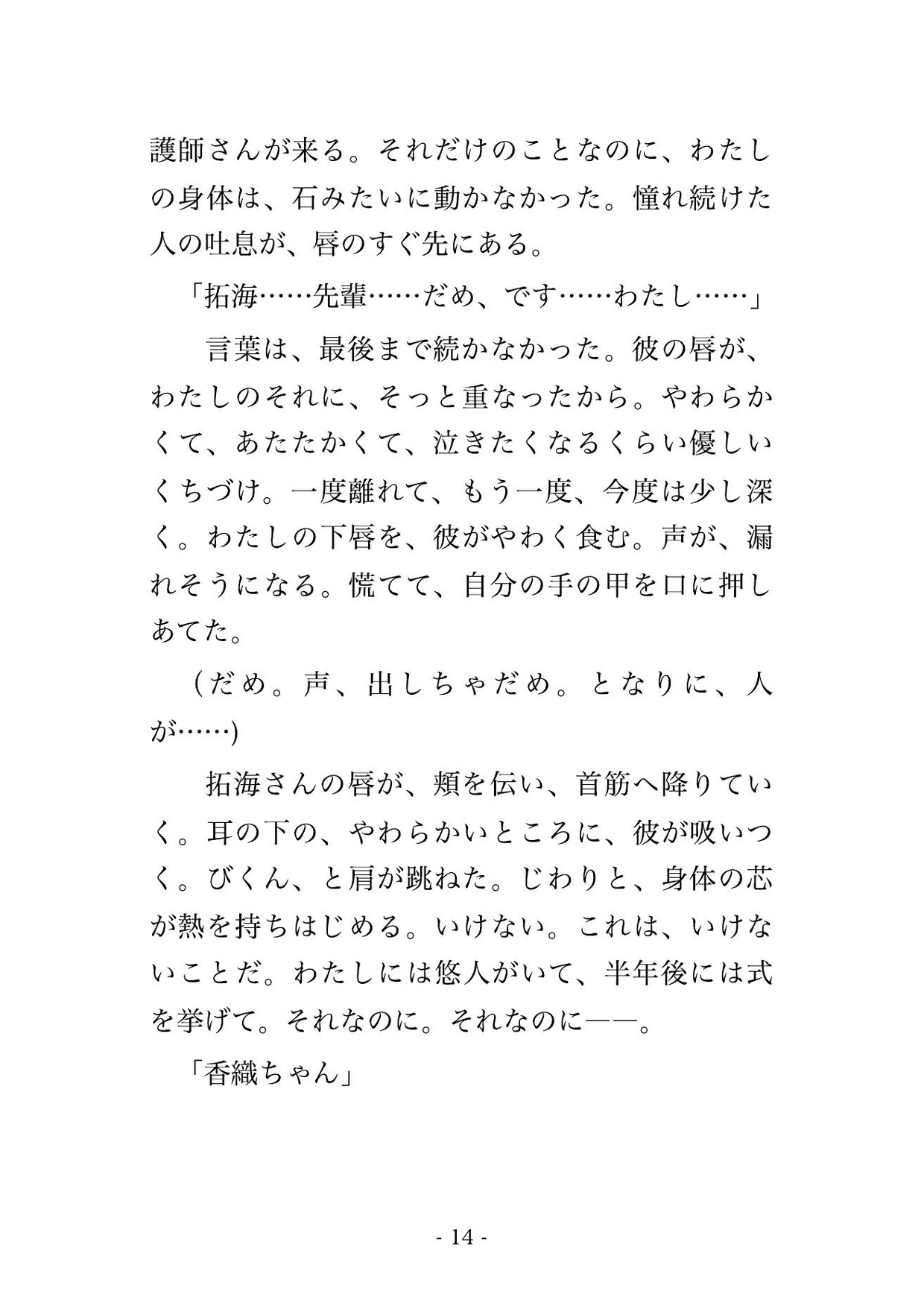 護師さんが来る。それだけのことなのに、わたしの身体は、石みたいに動かなかった。憧れ続けた人の吐息が、唇のすぐ先にある。

「拓海……先輩……だめ、です……わたし……」

言葉は、最後まで続かなかった。彼の唇が、わたしのそれに、そっと重なったから。やわらかくて、あたたかくて、泣きたくなるくらい優しいくちづけ。一度離れて、もう一度、今度は少し深く。わたしの下唇を、彼がやわく食む。声が、漏れそうになる。慌てて、自分の手の甲を口に押しあてた。

（だめ。声、出しちゃだめ。となりに、人が……）

拓海さんの唇が、頬を伝い、首筋へ降りていく。耳の下の、やわらかいところに、彼が吸いつく。びくん、と肩が跳ねた。じわりと、身体の芯が熱を持ちはじめる。いけない。これは、いけないことだ。わたしには悠人がいて、半年後には式を挙げて。それなのに。それなのに——。

「香織ちゃん」

- 14 -